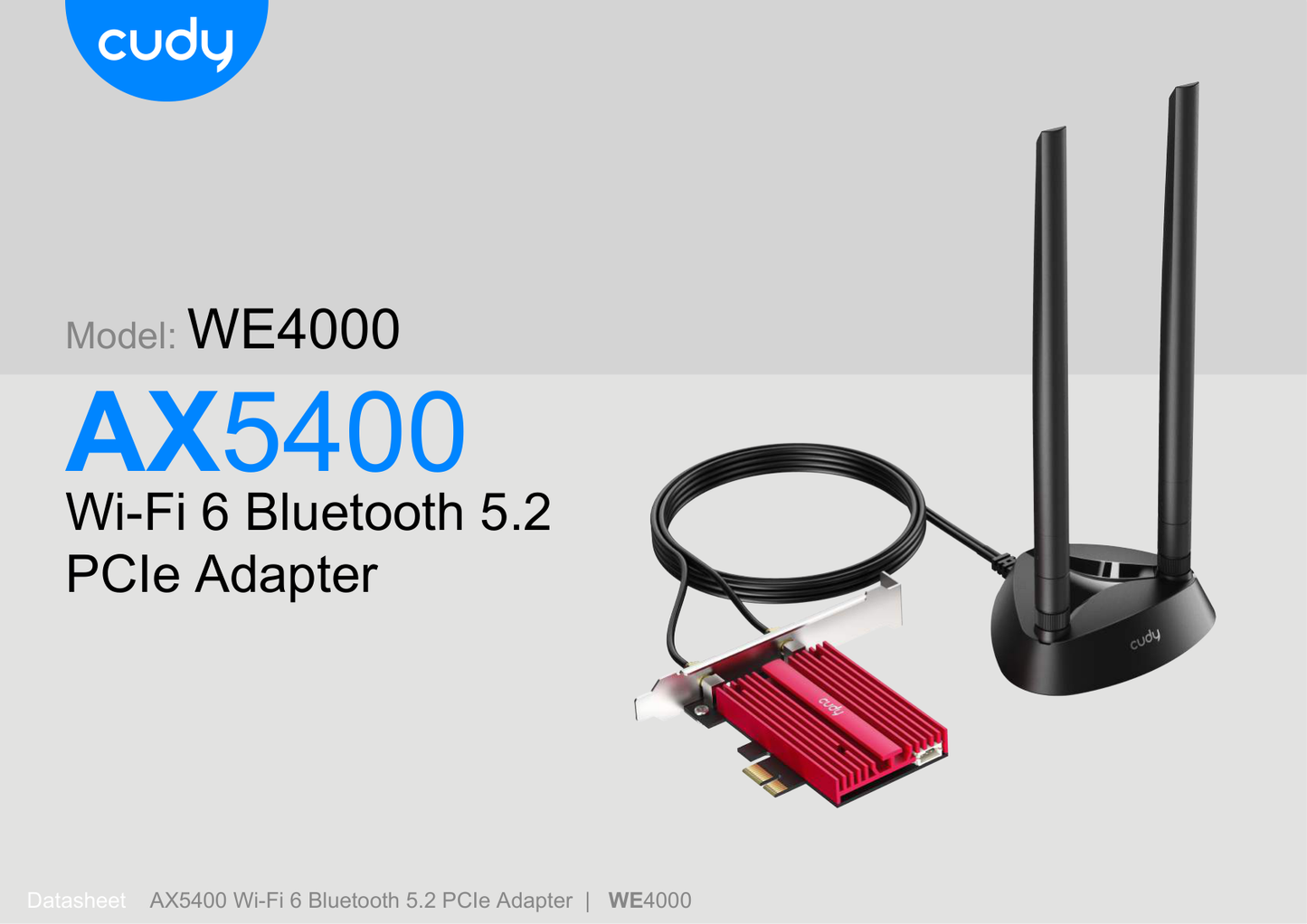 cudy

Model: WE4000

AX5400

Wi-Fi 6 Bluetooth 5.2 PCIe Adapter

cudy

cudy

Datasheet AX5400 Wi-Fi 6 Bluetooth 5.2 PCIe Adapter | WE4000